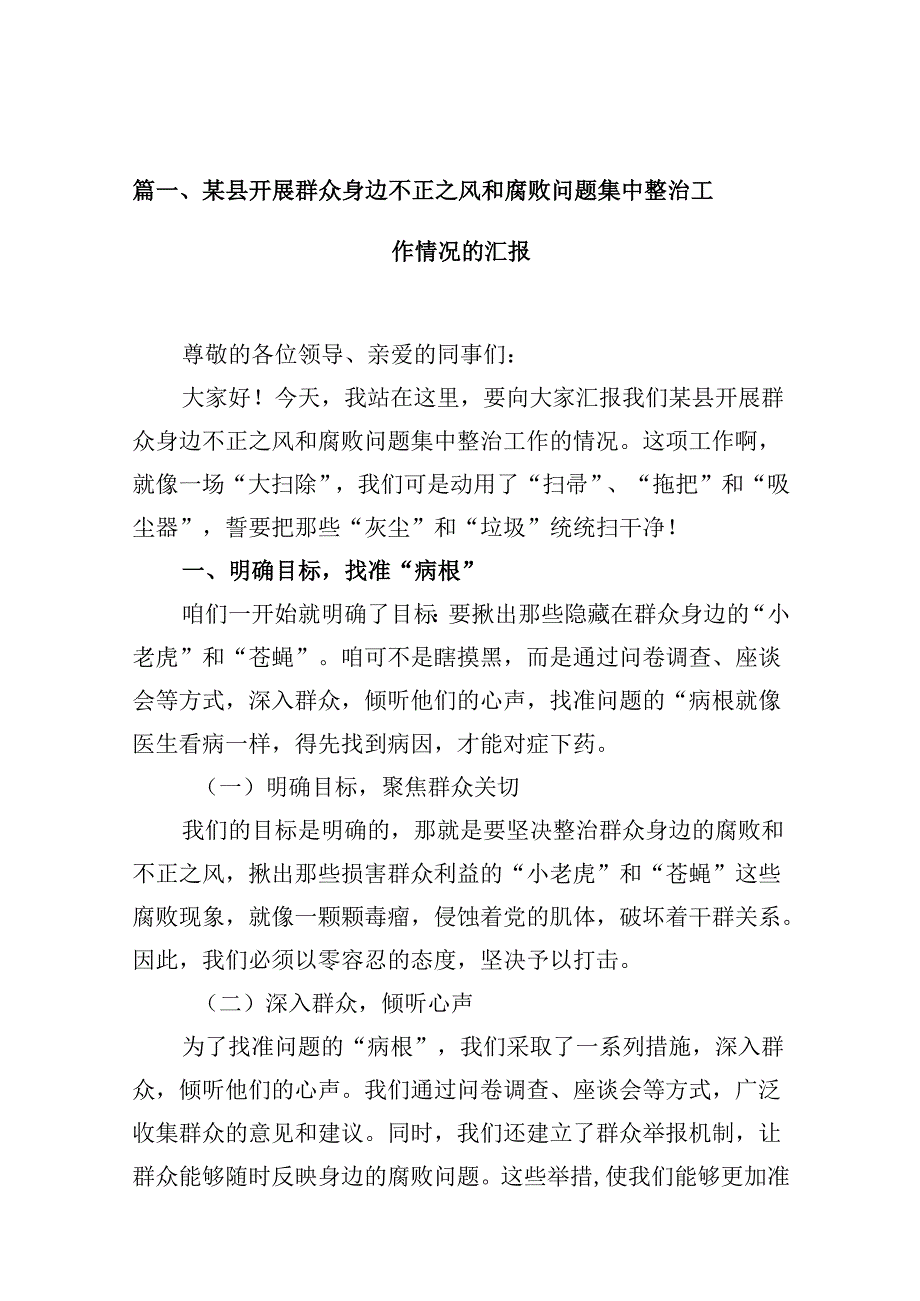 篇一、某县开展群众身边不正之风和腐败问题集中整治工作情况的汇报

尊敬的各位领导、亲爱的同事们：

大家好！今天，我站在这里，要向大家汇报我们某县开展群众身边不正之风和腐败问题集中整治工作的情况。这项工作啊，就像一场“大扫除”，我们可是动用了“扫帚”、“拖把”和“吸尘器”，誓要把那些“灰尘”和“垃圾”统统扫干净！

一、明确目标，找准“病根”

咱们一开始就明确了目标：要揪出那些隐藏在群众身边的“小老虎”和“苍蝇”。咱可不是瞎摸黑，而是通过问卷调查、座谈会等方式，深入群众，倾听他们的心声，找准问题的“病根就像医生看病一样，得先找到病因，才能对症下药。

（一）明确目标，聚焦群众关切

我们的目标是明确的，那就是要坚决整治群众身边的腐败和不正之风，揪出那些损害群众利益的“小老虎”和“苍蝇”这些腐败现象，就像一颗颗毒瘤，侵蚀着党的肌体，破坏着干群关系。因此，我们必须以零容忍的态度，坚决予以打击。

（二）深入群众，倾听心声

为了找准问题的“病根”，我们采取了一系列措施，深入群众，倾听他们的心声。我们通过问卷调查、座谈会等方式，广泛收集群众的意见和建议。同时，我们还建立了群众举报机制，让群众能够随时反映身边的腐败问题。这些举措，使我们能够更加准